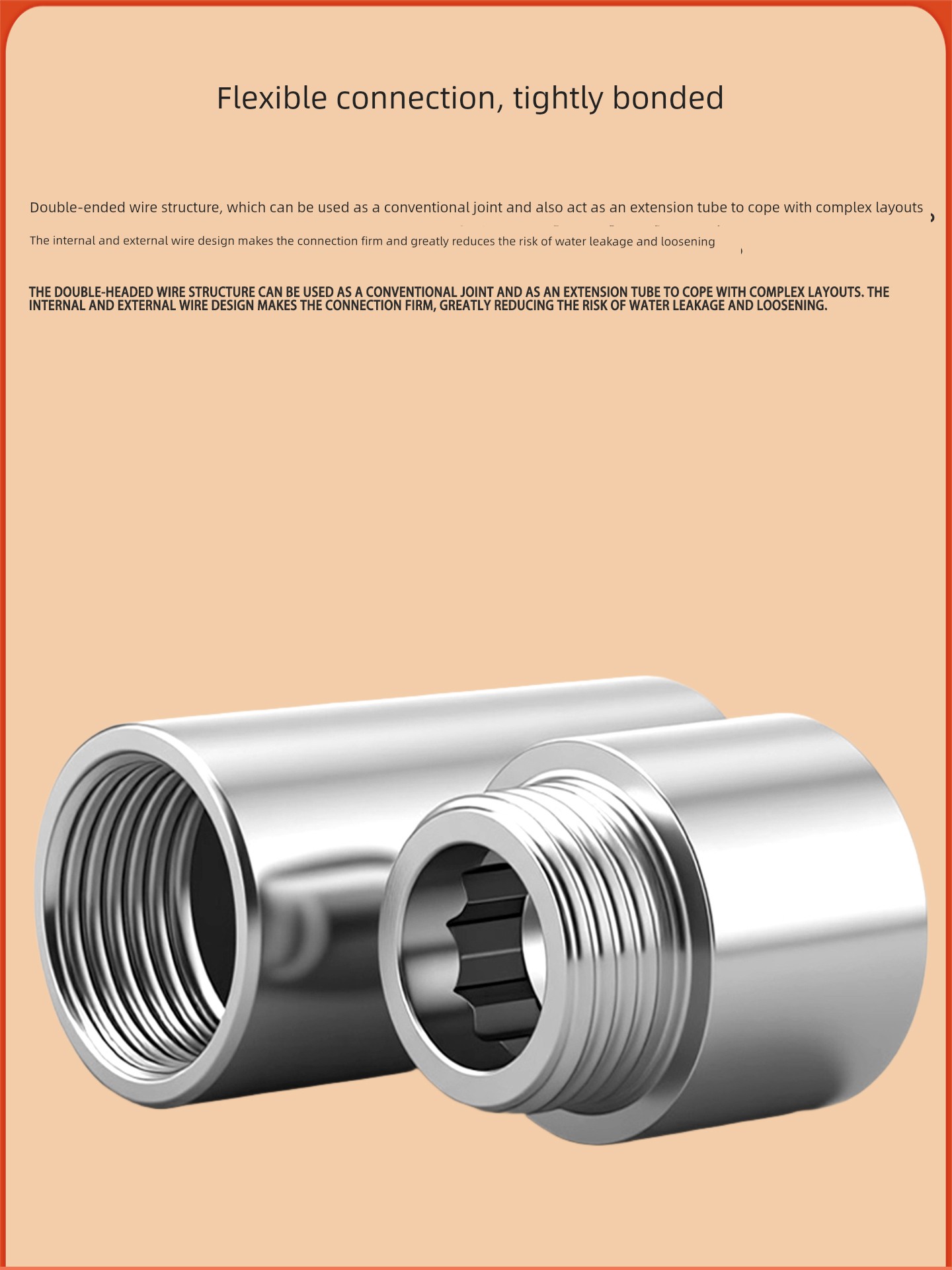 Flexible connection, tightly bonded

Double-ended wire structure, which can be used as a conventional joint and also act as an extension tube to cope with complex layouts

The internal and external wire design makes the connection firm and greatly reduces the risk of water leakage and loosening

THE DOUBLE-HEADED WIRE STRUCTURE CAN BE USED AS A CONVENTIONAL JOINT AND AS AN EXTENSION TUBE TO COPE WITH COMPLEX LAYOUTS. THE INTERNAL AND EXTERNAL WIRE DESIGN MAKES THE CONNECTION FIRM, GREATLY REDUCING THE RISK OF WATER LEAKAGE AND LOOSENING.